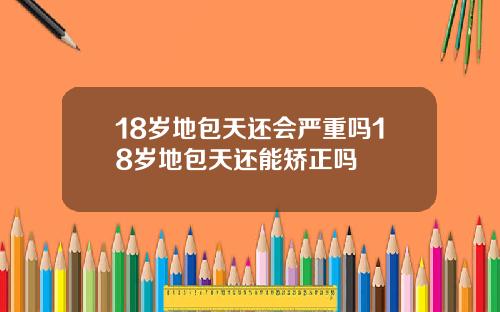 18岁地包天还会严重吗18岁地包天还能矫正吗